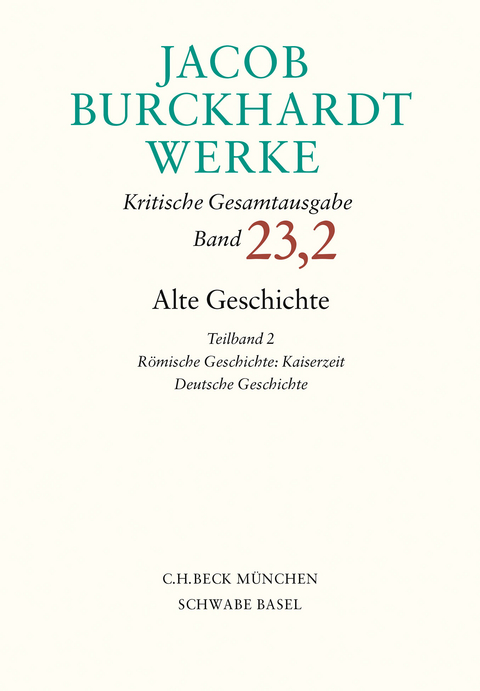 JACOB
BURCKHARDT
WERKE

Kritische Gesamtausgabe
Band 23,2

Alte Geschichte

Teilband 2
Römische Geschichte: Kaiserzeit
Deutsche Geschichte

C.H.BECK MÜNCHEN
SCHWABE BASEL